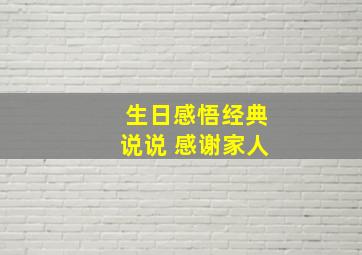 生日感悟经典
说说 感谢家人